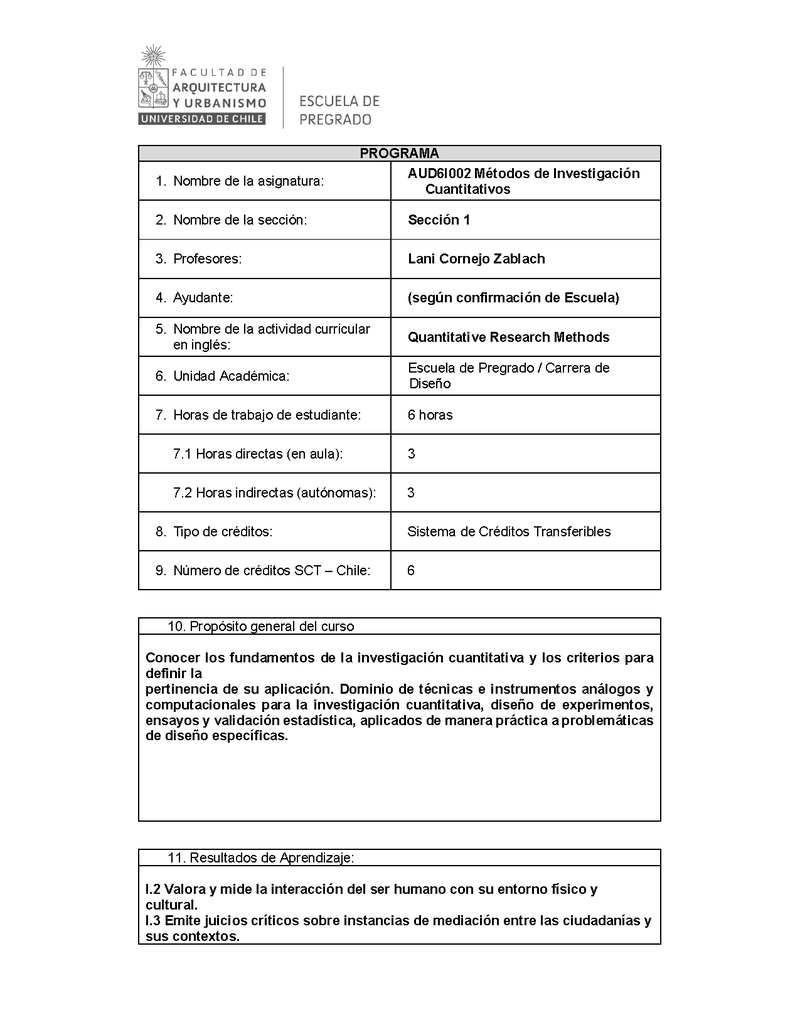 FACULTAD DE ARQUITECTURA Y URBANISMO
UNIVERSIDAD DE CHILE
ESCUELA DE PREGRADO

| PROGRAMA | |
|---|---|
| 1. Nombre de la asignatura: | AUD6I002 Métodos de Investigación Cuantitativos |
| 2. Nombre de la sección: | Sección 1 |
| 3. Profesores: | Lani Cornejo Zablach |
| 4. Ayudante: | (según confirmación de Escuela) |
| 5. Nombre de la actividad curricular en inglés: | Quantitative Research Methods |
| 6. Unidad Académica: | Escuela de Pregrado / Carrera de Diseño |
| 7. Horas de trabajo de estudiante: | 6 horas |
| 7.1 Horas directas (en aula): | 3 |
| 7.2 Horas indirectas (autónomas): | 3 |
| 8. Tipo de créditos: | Sistema de Créditos Transferibles |
| 9. Número de créditos SCT – Chile: | 6 |

10. Propósito general del curso

Conocer los fundamentos de la investigación cuantitativa y los criterios para definir la
pertinencia de su aplicación. Dominio de técnicas e instrumentos análogos y computacionales para la investigación cuantitativa, diseño de experimentos, ensayos y validación estadística, aplicados de manera práctica a problemáticas de diseño específicas.

11. Resultados de Aprendizaje:

I.2 Valora y mide la interacción del ser humano con su entorno físico y cultural.
I.3 Emite juicios críticos sobre instancias de mediación entre las ciudadanías y sus contextos.